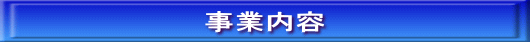 事業内容